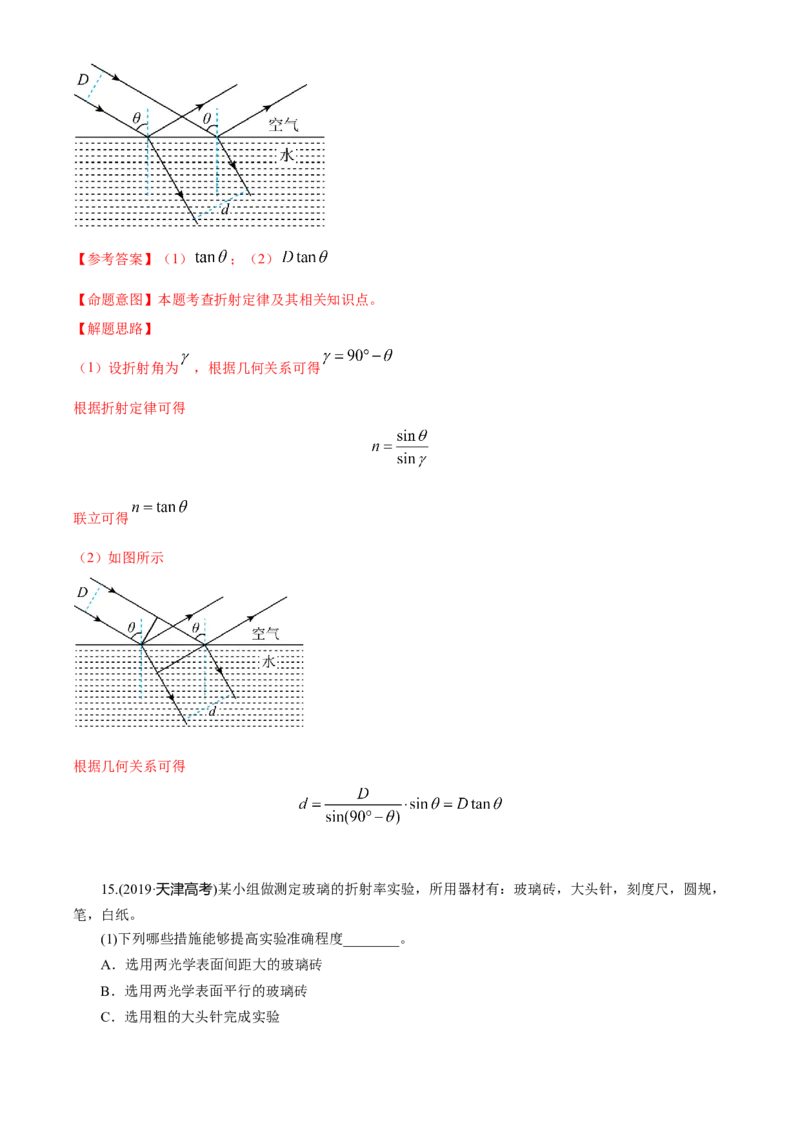 $D$
$\theta$
$\theta$
空气
水
$d$

【参考答案】（1）$\tan\theta$；（2）$D\tan\theta$

【命题意图】本题考查折射定律及其相关知识点。

【解题思路】

（1）设折射角为$\gamma$，根据几何关系可得$\gamma = 90° - \theta$

根据折射定律可得

$n = \frac{\sin\theta}{\sin\gamma}$

联立可得$n = \tan\theta$

（2）如图所示

$D$
$\theta$
$\theta$
空气
水
$d$

根据几何关系可得

$d = \frac{D}{\sin(90° - \theta)} \cdot \sin\theta = D\tan\theta$

15.(2019·天津高考)某小组做测定玻璃的折射率实验，所用器材有：玻璃砖，大头针，刻度尺，圆规，笔，白纸。

(1)下列哪些措施能够提高实验准确程度________。

A．选用两光学表面间距大的玻璃砖

B．选用两光学表面平行的玻璃砖

C．选用粗的大头针完成实验